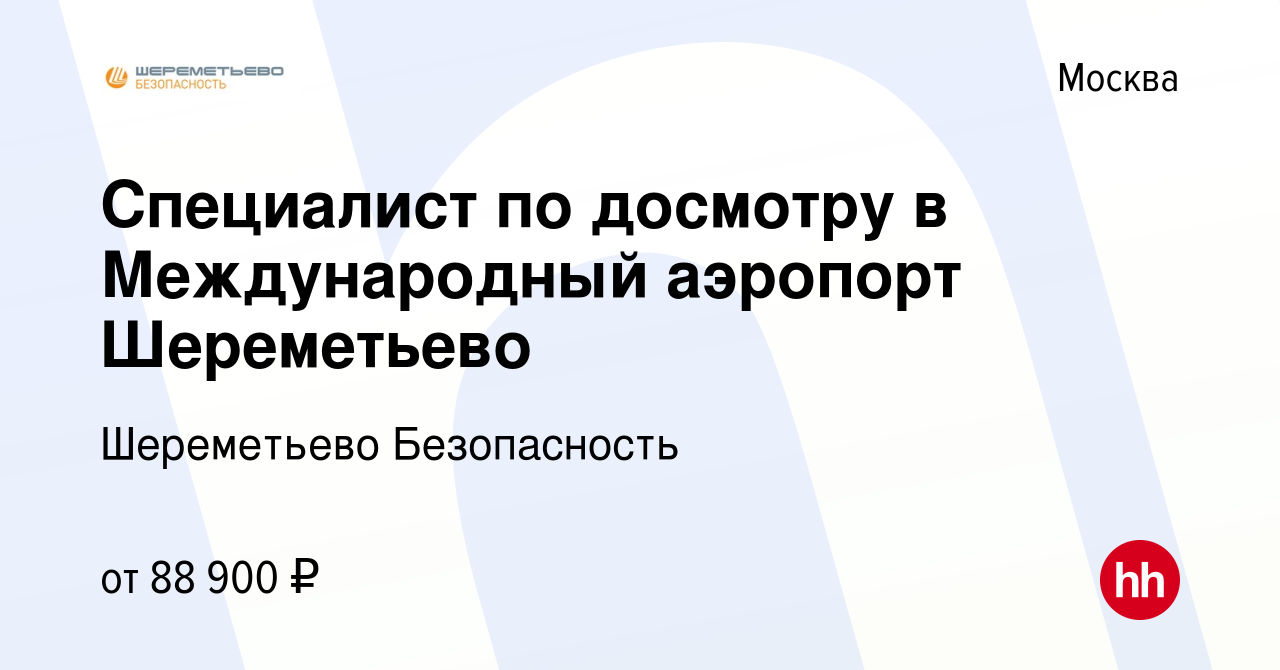 ШЕРЕМЕТЬЕВО
БЕЗОПАСНОСТЬ

Москва

Специалист по досмотру в Международный аэропорт Шереметьево

Шереметьево Безопасность

от 88 900 ₽

hh